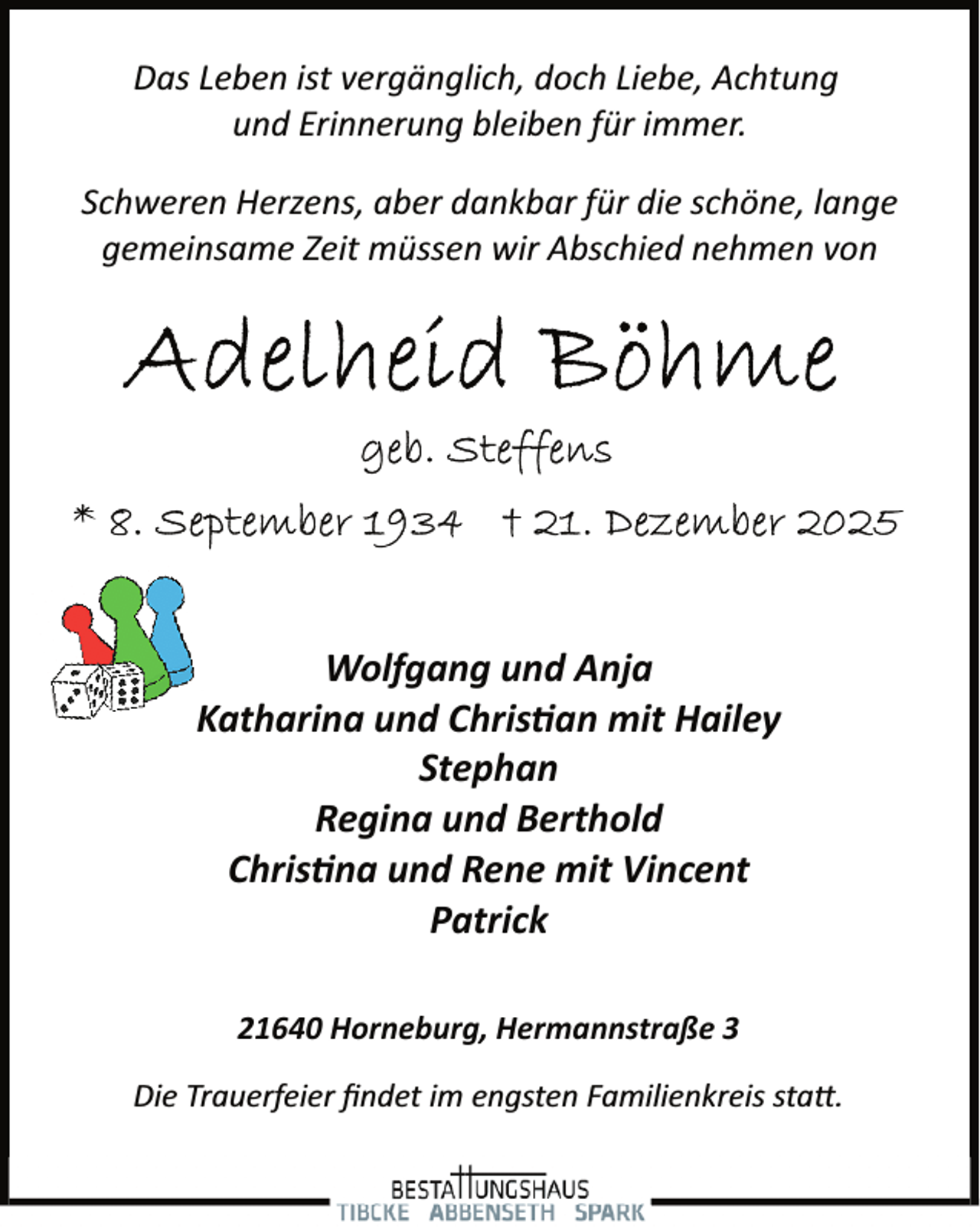 Das Leben ist vergänglich, doch Liebe, Achtung und Erinnerung bleiben für immer.

Schweren Herzens, aber dankbar für die schöne, lange gemeinsame Zeit müssen wir Abschied nehmen von

Adelheid Böhme

geb. Steffens

* 8. September 1934 † 21. Dezember 2025

Wolfgang und Anja
Katharina und Christian mit Hailey
Stephan
Regina und Berthold
Christina und Rene mit Vincent
Patrick

21640 Horneburg, Hermannstraße 3

Die Trauerfeier findet im engsten Familienkreis statt.

BESTATTUNGSHAUS
TIBCKE ABBENSETH SPARK